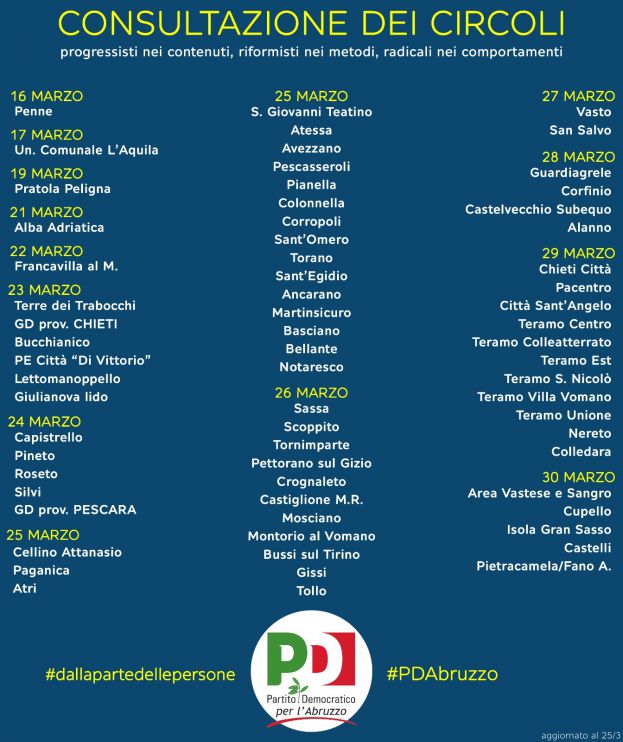 CONSULTAZIONE DEI CIRCOLI

progressisti nei contenuti, riformisti nei metodi, radicali nei comportamenti

16 MARZO
Penne

17 MARZO
Un. Comunale L'Aquila

19 MARZO
Pratola Peligna

21 MARZO
Alba Adriatica

22 MARZO
Francavilla al M.

23 MARZO
Terre dei Trabocchi
GD prov. CHIETI
Bucchianico
PE Città "Di Vittorio"
Lettomanoppello
Giulianova lido

24 MARZO
Capistrello
Pineto
Roseto
Silvi
GD prov. PESCARA

25 MARZO
Cellino Attanasio
Paganica
Atri

25 MARZO
S. Giovanni Teatino
Atessa
Avezzano
Pescasseroli
Pianella
Colonnella
Corropoli
Sant'Omero
Torano
Sant'Egidio
Ancarano
Martinsicuro
Basciano
Bellante
Notaresco

26 MARZO
Sassa
Scoppito
Tornimparte
Pettorano sul Gizio
Crognaleto
Castiglione M.R.
Mosciano
Montorio al Vomano
Bussi sul Tirino
Gissi
Tollo

27 MARZO
Vasto
San Salvo

28 MARZO
Guardiagrele
Corfinio
Castelvecchio Subequo
Alanno

29 MARZO
Chieti Città
Pacentro
Città Sant'Angelo
Teramo Centro
Teramo Colleatterrato
Teramo Est
Teramo S. Nicolò
Teramo Villa Vomano
Teramo Unione
Nereto
Colledara

30 MARZO
Area Vastese e Sangro
Cupello
Isola Gran Sasso
Castelli
Pietracamela/Fano A.

#dallapartedellepersone

PD

Partito Democratico per l'Abruzzo

#PDAbruzzo

aggiornato al 25/3